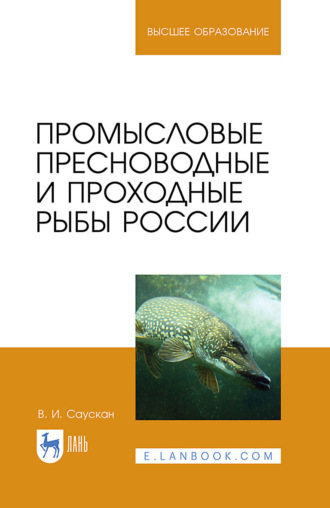 ВЫСШЕЕ ОБРАЗОВАНИЕ

ПРОМЫСЛОВЫЕ ПРЕСНОВОДНЫЕ И ПРОХОДНЫЕ РЫБЫ РОССИИ

В. И. Саускан

ЛАНЬ

E.LANBOOK.COM